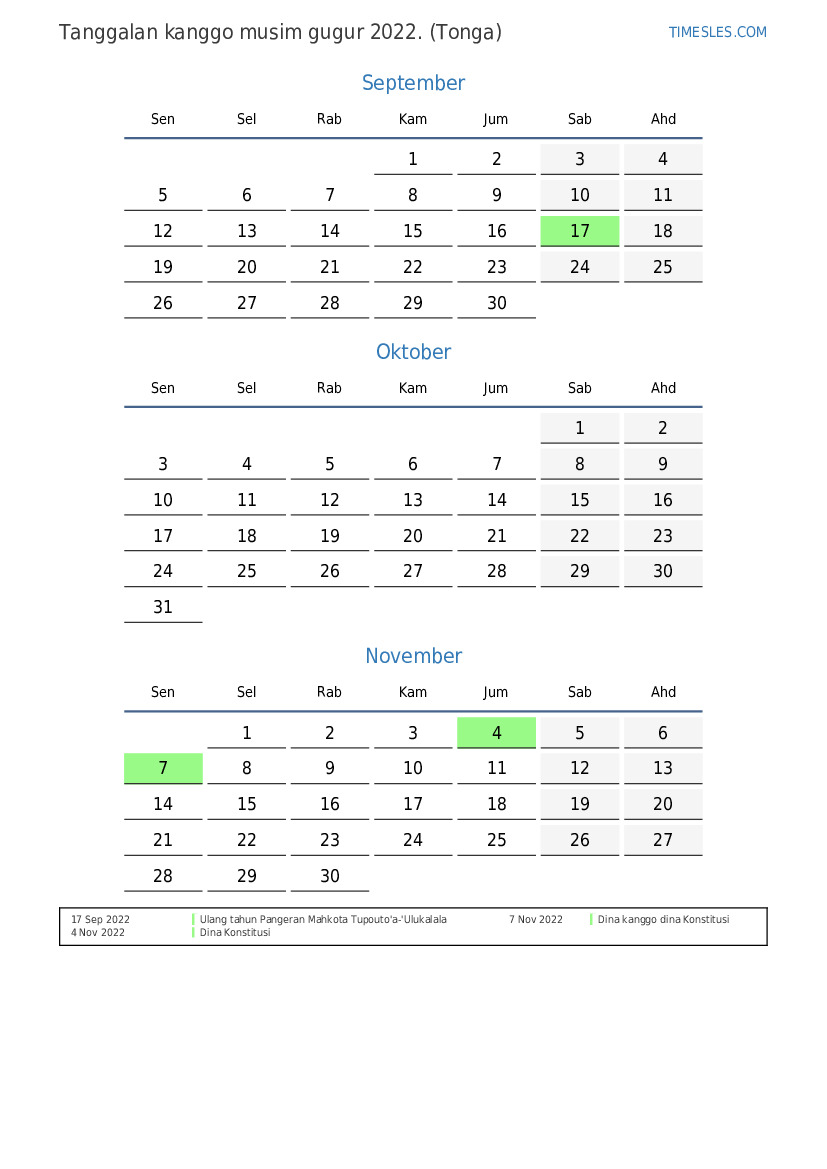 Tanggalan kanggo musim gugur 2022. (Tonga)

TIMESLES.COM

September

| Sen | Sel | Rab | Kam | Jum | Sab | Ahd |
|---|---|---|---|---|---|---|
| | | | 1 | 2 | 3 | 4 |
| 5 | 6 | 7 | 8 | 9 | 10 | 11 |
| 12 | 13 | 14 | 15 | 16 | 17 | 18 |
| 19 | 20 | 21 | 22 | 23 | 24 | 25 |
| 26 | 27 | 28 | 29 | 30 | | |

Oktober

| Sen | Sel | Rab | Kam | Jum | Sab | Ahd |
|---|---|---|---|---|---|---|
| | | | | | 1 | 2 |
| 3 | 4 | 5 | 6 | 7 | 8 | 9 |
| 10 | 11 | 12 | 13 | 14 | 15 | 16 |
| 17 | 18 | 19 | 20 | 21 | 22 | 23 |
| 24 | 25 | 26 | 27 | 28 | 29 | 30 |
| 31 | | | | | | |

November

| Sen | Sel | Rab | Kam | Jum | Sab | Ahd |
|---|---|---|---|---|---|---|
| | 1 | 2 | 3 | 4 | 5 | 6 |
| 7 | 8 | 9 | 10 | 11 | 12 | 13 |
| 14 | 15 | 16 | 17 | 18 | 19 | 20 |
| 21 | 22 | 23 | 24 | 25 | 26 | 27 |
| 28 | 29 | 30 | | | | |

17 Sep 2022 Ulang tahun Pangeran Mahkota Tupouto'a-'Ulukalala
4 Nov 2022 Dina Konstitusi
7 Nov 2022 Dina kanggo dina Konstitusi